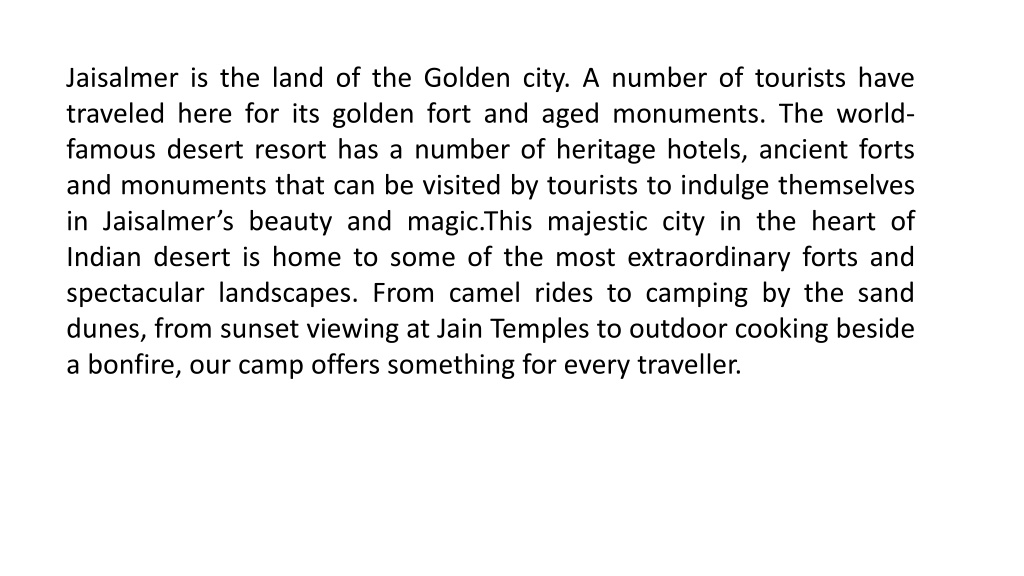 Jaisalmer is the land of the Golden city. A number of tourists have traveled here for its golden fort and aged monuments. The world-famous desert resort has a number of heritage hotels, ancient forts and monuments that can be visited by tourists to indulge themselves in Jaisalmer’s beauty and magic.This majestic city in the heart of Indian desert is home to some of the most extraordinary forts and spectacular landscapes. From camel rides to camping by the sand dunes, from sunset viewing at Jain Temples to outdoor cooking beside a bonfire, our camp offers something for every traveller.